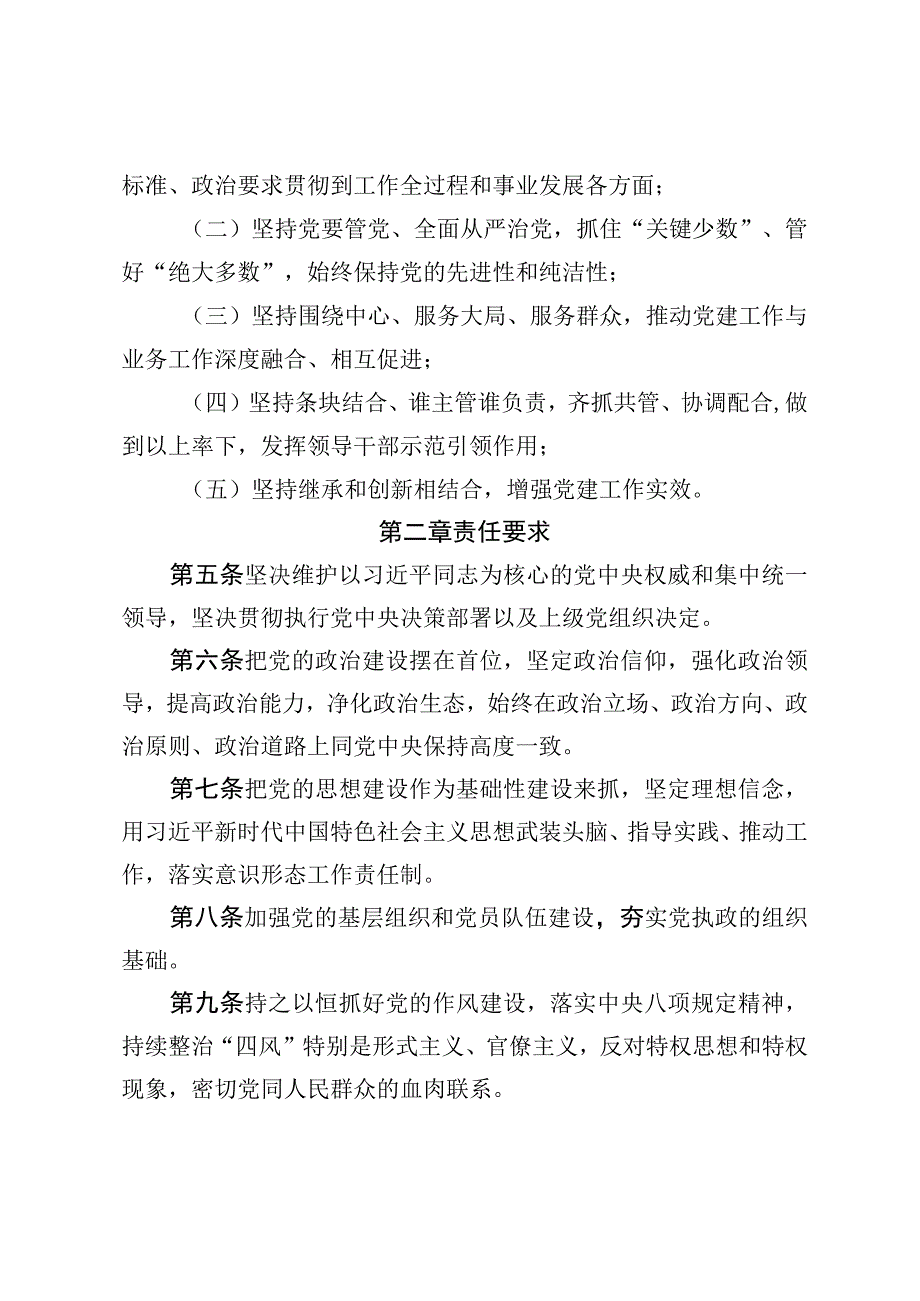 标准、政治要求贯彻到工作全过程和事业发展各方面；

（二）坚持党要管党、全面从严治党，抓住“关键少数”、管好“绝大多数”，始终保持党的先进性和纯洁性；

（三）坚持围绕中心、服务大局、服务群众，推动党建工作与业务工作深度融合、相互促进；

（四）坚持条块结合、谁主管谁负责，齐抓共管、协调配合,做到以上率下，发挥领导干部示范引领作用；

（五）坚持继承和创新相结合，增强党建工作实效。

第二章责任要求

第五条坚决维护以习近平同志为核心的党中央权威和集中统一领导，坚决贯彻执行党中央决策部署以及上级党组织决定。

第六条把党的政治建设摆在首位，坚定政治信仰，强化政治领导，提高政治能力，净化政治生态，始终在政治立场、政治方向、政治原则、政治道路上同党中央保持高度一致。

第七条把党的思想建设作为基础性建设来抓，坚定理想信念，用习近平新时代中国特色社会主义思想武装头脑、指导实践、推动工作，落实意识形态工作责任制。

第八条加强党的基层组织和党员队伍建设，夯实党执政的组织基础。

第九条持之以恒抓好党的作风建设，落实中央八项规定精神，持续整治“四风”特别是形式主义、官僚主义，反对特权思想和特权现象，密切党同人民群众的血肉联系。